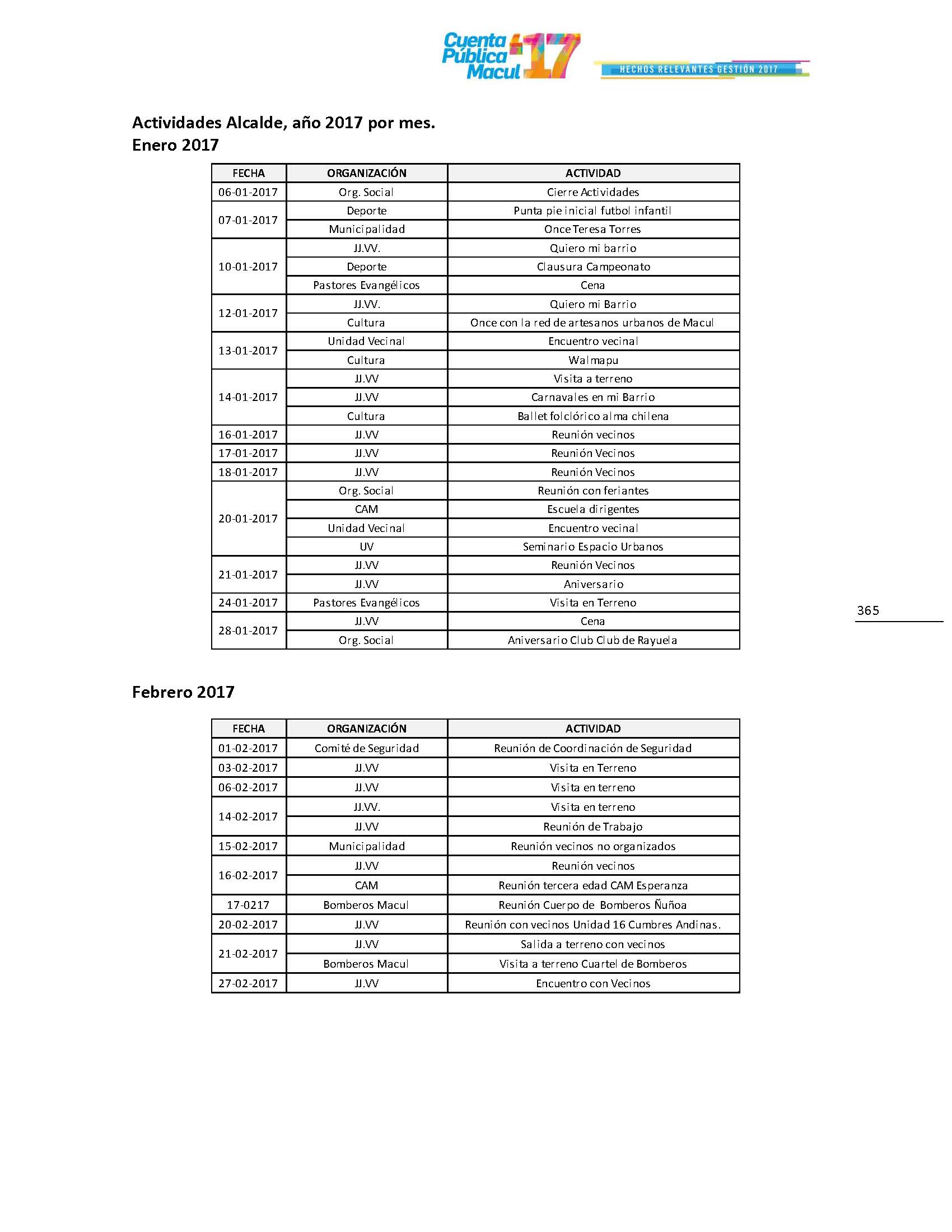 Cuenta Pública Macul '17
HECHOS RELEVANTES GESTIÓN 2017

Actividades Alcalde, año 2017 por mes.
Enero 2017

| FECHA | ORGANIZACIÓN | ACTIVIDAD |
|---|---|---|
| 06-01-2017 | Org. Social | Cierre Actividades |
| 07-01-2017 | Deporte | Punta pie inicial futbol infantil |
| | Municipalidad | Once Teresa Torres |
| 10-01-2017 | JJ.VV. | Quiero mi barrio |
| | Deporte | Clausura Campeonato |
| | Pastores Evangélicos | Cena |
| 12-01-2017 | JJ.VV. | Quiero mi Barrio |
| | Cultura | Once con la red de artesanos urbanos de Macul |
| 13-01-2017 | Unidad Vecinal | Encuentro vecinal |
| | Cultura | Walmapu |
| 14-01-2017 | JJ.VV | Visita a terreno |
| | JJ.VV | Carnavales en mi Barrio |
| | Cultura | Ballet folclórico alma chilena |
| 16-01-2017 | JJ.VV | Reunión vecinos |
| 17-01-2017 | JJ.VV | Reunión Vecinos |
| 18-01-2017 | JJ.VV | Reunión Vecinos |
| 20-01-2017 | Org. Social | Reunión con feriantes |
| | CAM | Escuela dirigentes |
| | Unidad Vecinal | Encuentro vecinal |
| | UV | Seminario Espacio Urbanos |
| 21-01-2017 | JJ.VV | Reunión Vecinos |
| | JJ.VV | Aniversario |
| 24-01-2017 | Pastores Evangélicos | Visita en Terreno |
| 28-01-2017 | JJ.VV | Cena |
| | Org. Social | Aniversario Club Club de Rayuela |

365

Febrero 2017

| FECHA | ORGANIZACIÓN | ACTIVIDAD |
|---|---|---|
| 01-02-2017 | Comité de Seguridad | Reunión de Coordinación de Seguridad |
| 03-02-2017 | JJ.VV | Visita en Terreno |
| 06-02-2017 | JJ.VV | Visita en terreno |
| 14-02-2017 | JJ.VV. | Visita en terreno |
| | JJ.VV | Reunión de Trabajo |
| 15-02-2017 | Municipalidad | Reunión vecinos no organizados |
| 16-02-2017 | JJ.VV | Reunión vecinos |
| | CAM | Reunión tercera edad CAM Esperanza |
| 17-0217 | Bomberos Macul | Reunión Cuerpo de Bomberos Ñuñoa |
| 20-02-2017 | JJ.VV | Reunión con vecinos Unidad 16 Cumbres Andinas. |
| 21-02-2017 | JJ.VV | Salida a terreno con vecinos |
| | Bomberos Macul | Visita a terreno Cuartel de Bomberos |
| 27-02-2017 | JJ.VV | Encuentro con Vecinos |